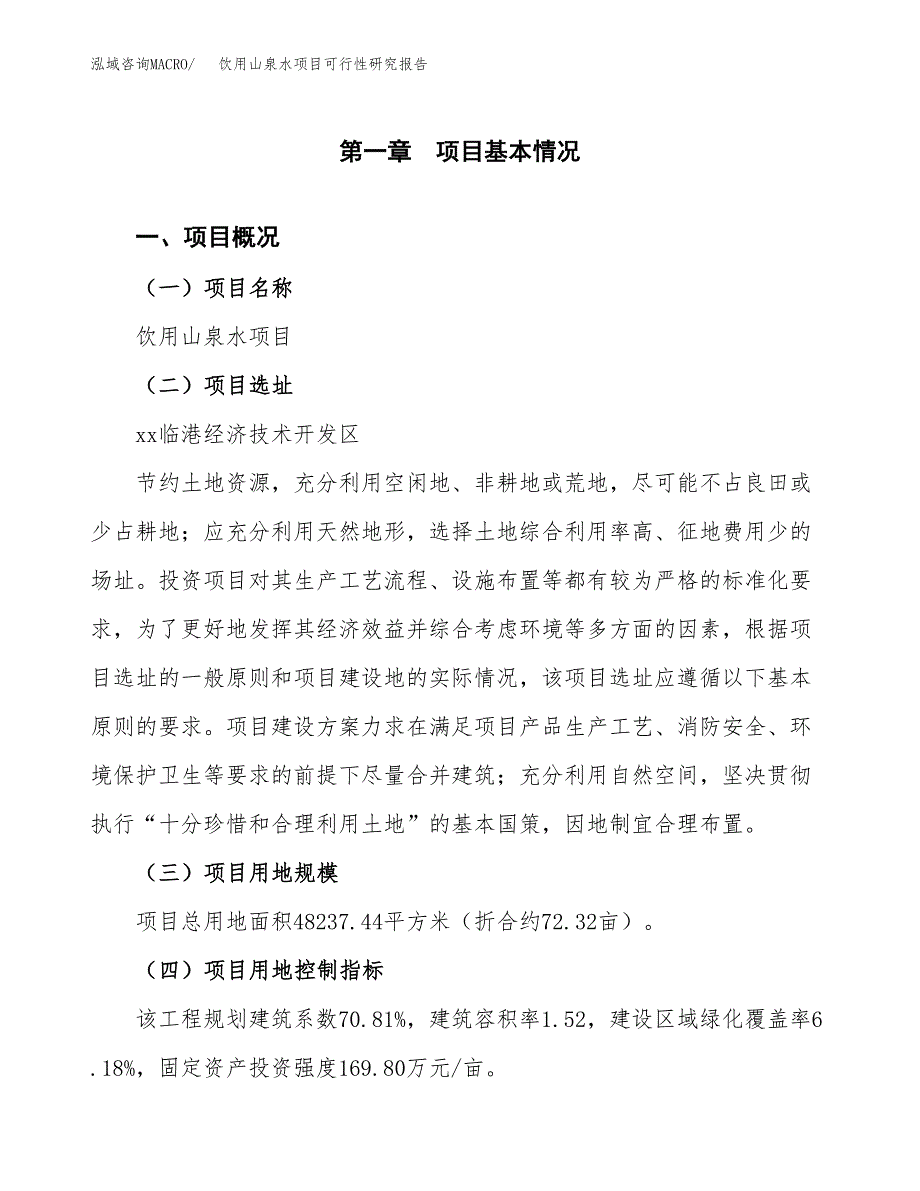 泓域咨询MACRO/　饮用山泉水项目可行性研究报告

第一章　项目基本情况

一、项目概况

（一）项目名称

饮用山泉水项目

（二）项目选址

xx临港经济技术开发区

节约土地资源，充分利用空闲地、非耕地或荒地，尽可能不占良田或少占耕地；应充分利用天然地形，选择土地综合利用率高、征地费用少的场址。投资项目对其生产工艺流程、设施布置等都有较为严格的标准化要求，为了更好地发挥其经济效益并综合考虑环境等多方面的因素，根据项目选址的一般原则和项目建设地的实际情况，该项目选址应遵循以下基本原则的要求。项目建设方案力求在满足项目产品生产工艺、消防安全、环境保护卫生等要求的前提下尽量合并建筑；充分利用自然空间，坚决贯彻执行“十分珍惜和合理利用土地”的基本国策，因地制宜合理布置。

（三）项目用地规模

项目总用地面积48237.44平方米（折合约72.32亩）。

（四）项目用地控制指标

该工程规划建筑系数70.81%，建筑容积率1.52，建设区域绿化覆盖率6.18%，固定资产投资强度169.80万元/亩。